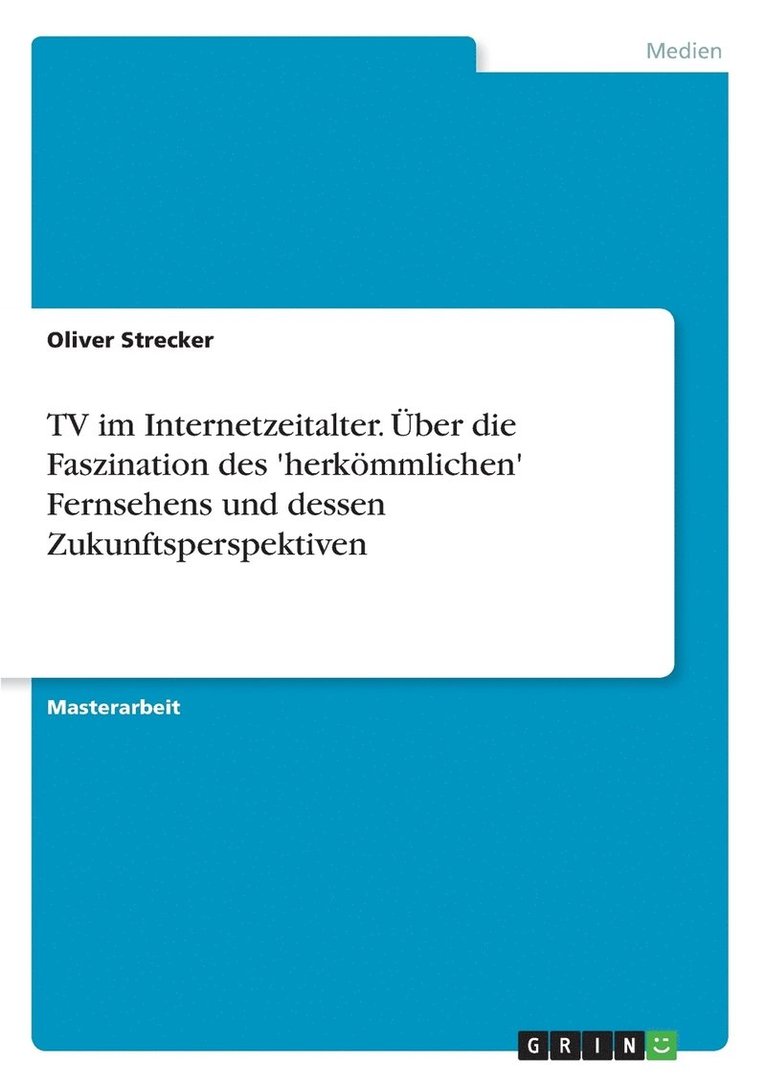 Medien

Oliver Strecker

TV im Internetzeitalter. Über die Faszination des 'herkömmlichen' Fernsehens und dessen Zukunftsperspektiven

Masterarbeit

GRIN